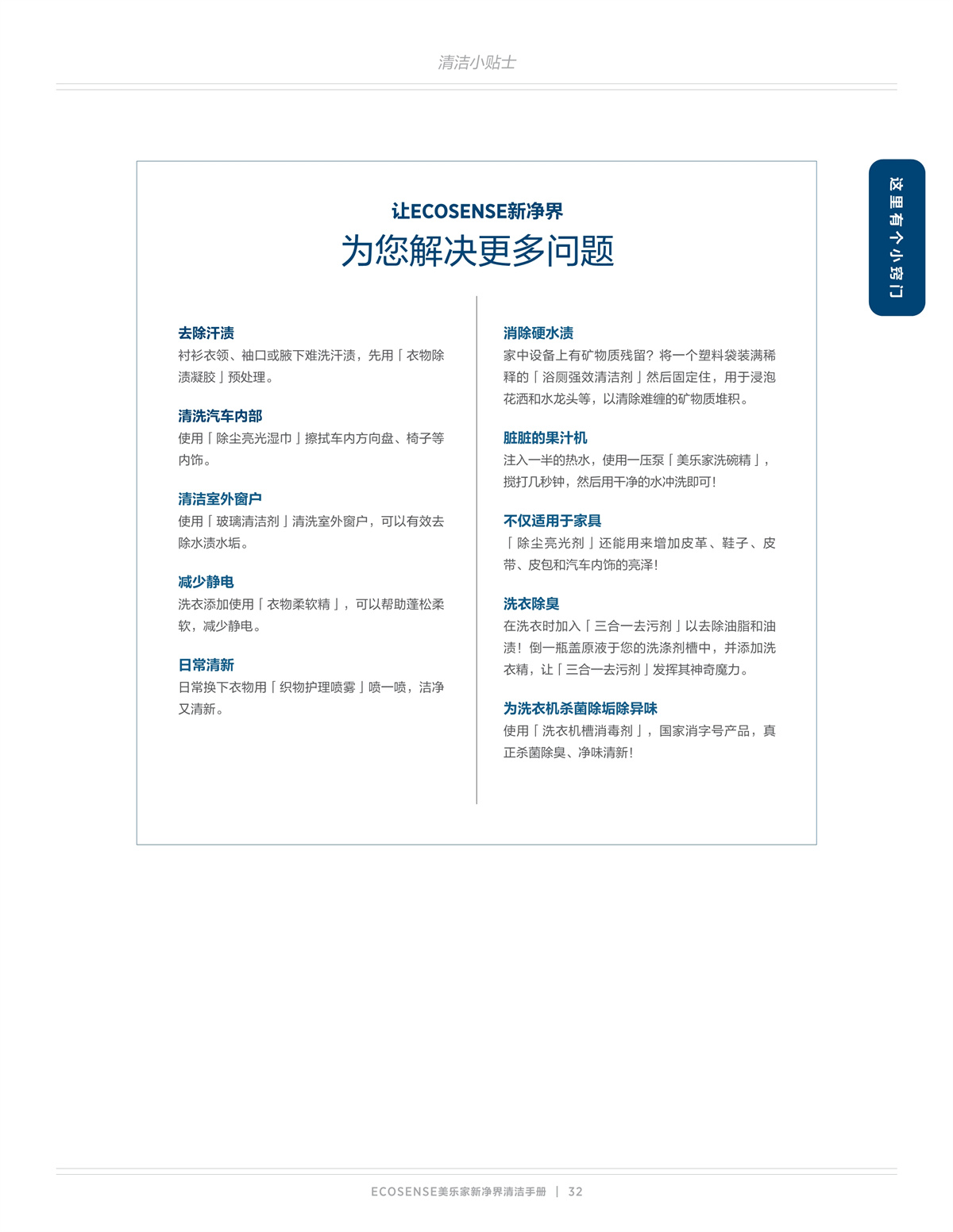 清洁小贴士

这里有个小窍门

让ECOSENSE新净界
为您解决更多问题

去除汗渍
衬衫衣领、袖口或腋下难洗汗渍，先用「衣物除渍凝胶」预处理。

清洗汽车内部
使用「除尘亮光湿巾」擦拭车内方向盘、椅子等内饰。

清洁室外窗户
使用「玻璃清洁剂」清洗室外窗户，可以有效去除水渍水垢。

减少静电
洗衣添加使用「衣物柔软精」，可以帮助蓬松柔软，减少静电。

日常清新
日常换下衣物用「织物护理喷雾」喷一喷，洁净又清新。

消除硬水渍
家中设备上有矿物质残留？将一个塑料袋装满稀释的「浴厕强效清洁剂」然后固定住，用于浸泡花洒和水龙头等，以清除难缠的矿物质堆积。

脏脏的果汁机
注入一半的热水，使用一压泵「美乐家洗碗精」，搅打几秒钟，然后用干净的水冲洗即可！

不仅适用于家具
「除尘亮光剂」还能用来增加皮革、鞋子、皮带、皮包和汽车内饰的亮泽！

洗衣除臭
在洗衣时加入「三合一去污剂」以去除油脂和油渍！倒一瓶盖原液于您的洗涤剂槽中，并添加洗衣精，让「三合一去污剂」发挥其神奇魔力。

为洗衣机杀菌除垢除异味
使用「洗衣机槽消毒剂」，国家消字号产品，真正杀菌除臭、净味清新！

ECOSENSE美乐家新净界清洁手册 | 32